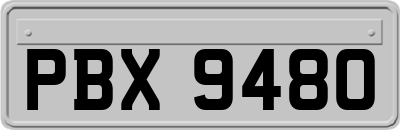 PBX 9480